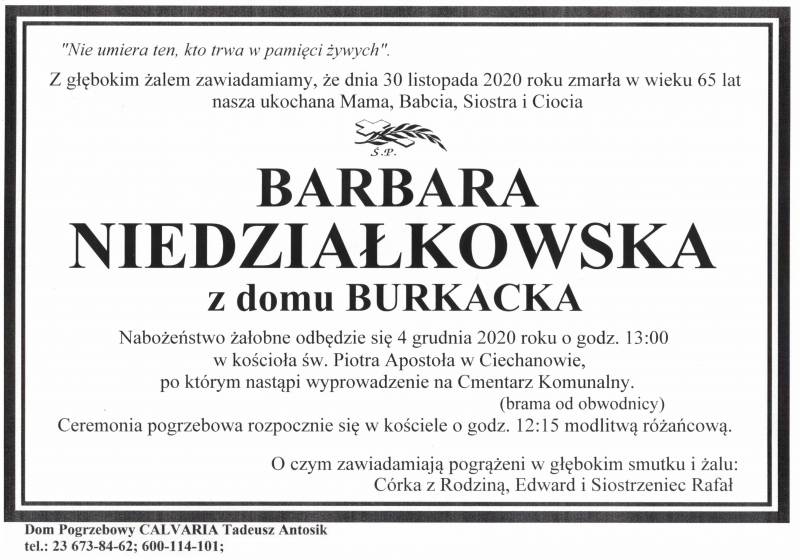 "Nie umiera ten, kto trwa w pamięci żywych".

Z głębokim żalem zawiadamiamy, że dnia 30 listopada 2020 roku zmarła w wieku 65 lat nasza ukochana Mama, Babcia, Siostra i Ciocia

Ś.P.

BARBARA
NIEDZIAŁKOWSKA
z domu BURKACKA

Nabożeństwo żałobne odbędzie się 4 grudnia 2020 roku o godz. 13:00
w kościoła św. Piotra Apostoła w Ciechanowie,
po którym nastąpi wyprowadzenie na Cmentarz Komunalny.
(brama od obwodnicy)
Ceremonia pogrzebowa rozpocznie się w kościele o godz. 12:15 modlitwą różańcową.

O czym zawiadamiają pogrążeni w głębokim smutku i żalu:
Córka z Rodziną, Edward i Siostrzeniec Rafał

Dom Pogrzebowy CALVARIA Tadeusz Antosik
tel.: 23 673-84-62; 600-114-101;